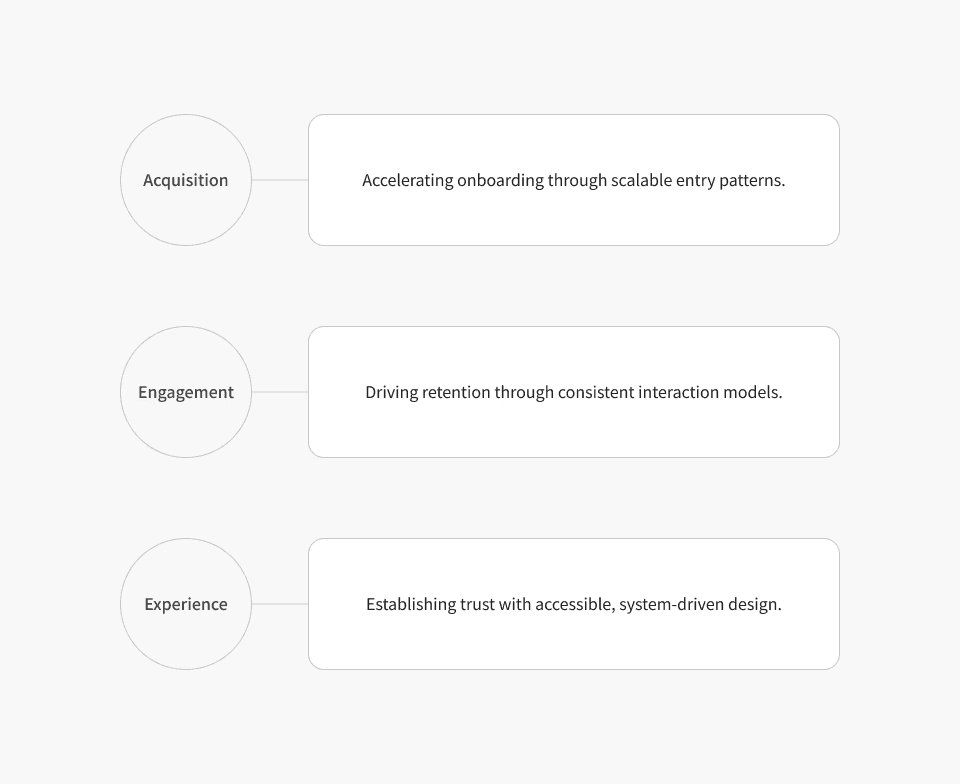 Acquisition

Accelerating onboarding through scalable entry patterns.

Engagement

Driving retention through consistent interaction models.

Experience

Establishing trust with accessible, system-driven design.